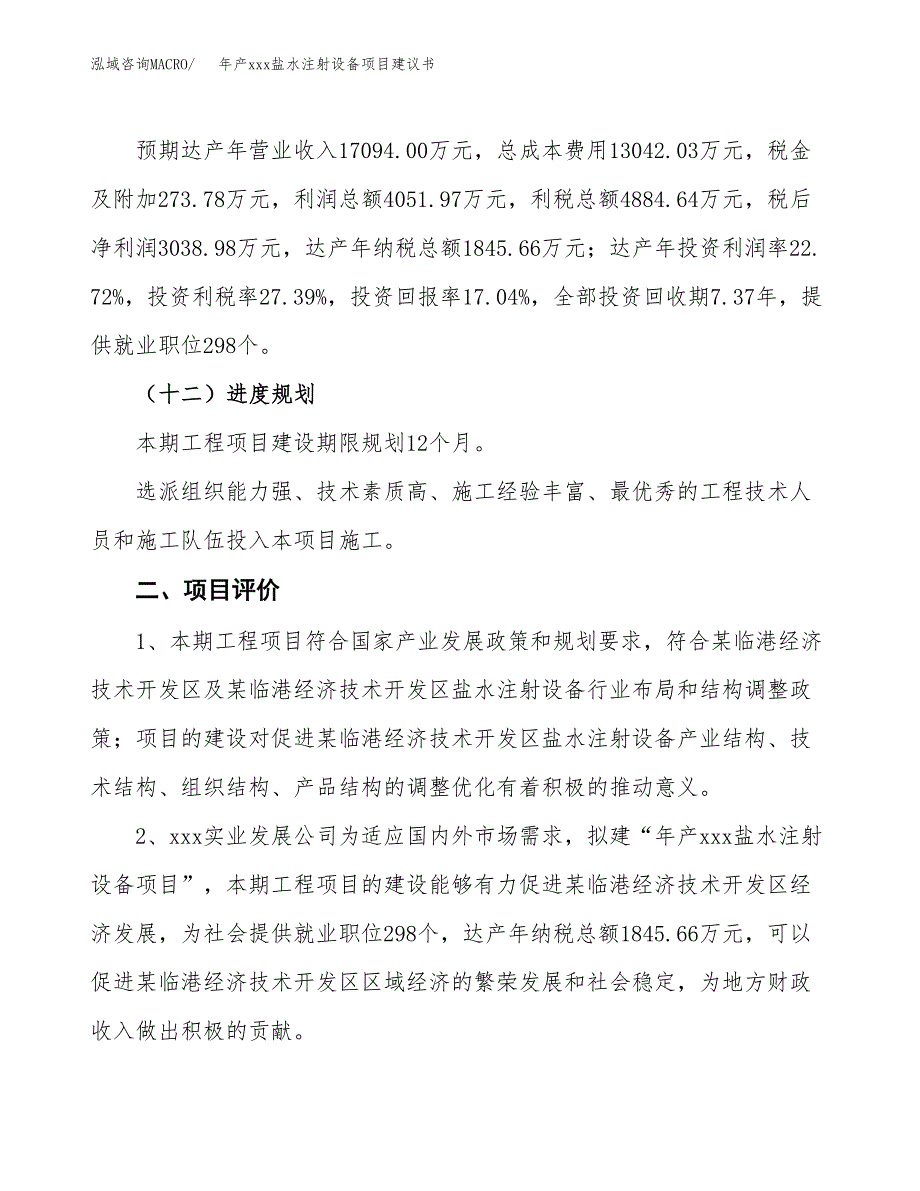 泓域咨询MACRO/　　年产xxx盐水注射设备项目建议书

预期达产年营业收入17094.00万元，总成本费用13042.03万元，税金及附加273.78万元，利润总额4051.97万元，利税总额4884.64万元，税后净利润3038.98万元，达产年纳税总额1845.66万元；达产年投资利润率22.72%，投资利税率27.39%，投资回报率17.04%，全部投资回收期7.37年，提供就业职位298个。

（十二）进度规划

本期工程项目建设期限规划12个月。

选派组织能力强、技术素质高、施工经验丰富、最优秀的工程技术人员和施工队伍投入本项目施工。

二、项目评价

1、本期工程项目符合国家产业发展政策和规划要求，符合某临港经济技术开发区及某临港经济技术开发区盐水注射设备行业布局和结构调整政策；项目的建设对促进某临港经济技术开发区盐水注射设备产业结构、技术结构、组织结构、产品结构的调整优化有着积极的推动意义。

2、xxx实业发展公司为适应国内外市场需求，拟建“年产xxx盐水注射设备项目”，本期工程项目的建设能够有力促进某临港经济技术开发区经济发展，为社会提供就业职位298个，达产年纳税总额1845.66万元，可以促进某临港经济技术开发区区域经济的繁荣发展和社会稳定，为地方财政收入做出积极的贡献。